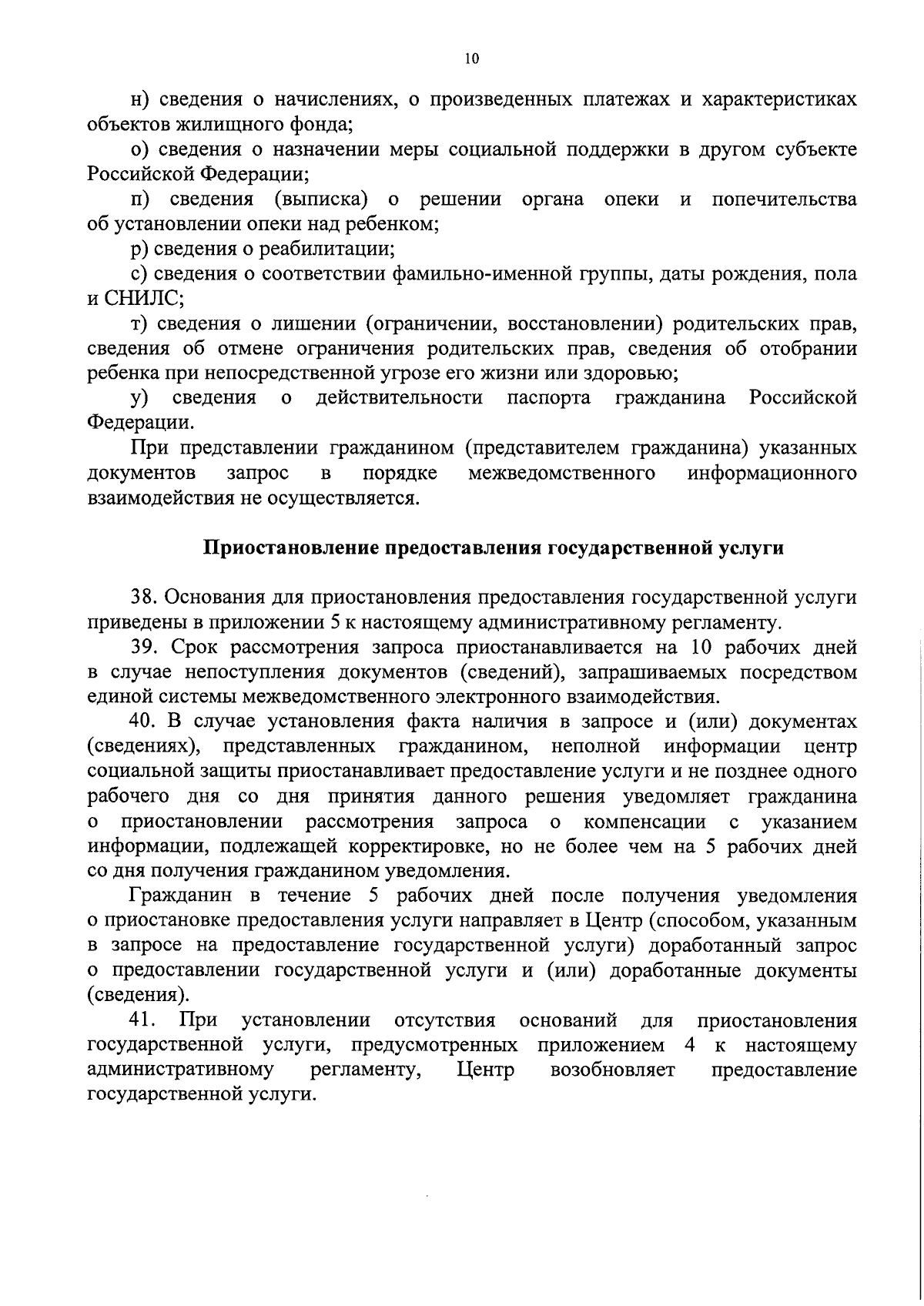 10

н) сведения о начислениях, о произведенных платежах и характеристиках объектов жилищного фонда;

о) сведения о назначении меры социальной поддержки в другом субъекте Российской Федерации;

п) сведения (выписка) о решении органа опеки и попечительства об установлении опеки над ребенком;

р) сведения о реабилитации;

с) сведения о соответствии фамильно-именной группы, даты рождения, пола и СНИЛС;

т) сведения о лишении (ограничении, восстановлении) родительских прав, сведения об отмене ограничения родительских прав, сведения об отобрании ребенка при непосредственной угрозе его жизни или здоровью;

у) сведения о действительности паспорта гражданина Российской Федерации.

При представлении гражданином (представителем гражданина) указанных документов запрос в порядке межведомственного информационного взаимодействия не осуществляется.

Приостановление предоставления государственной услуги

38. Основания для приостановления предоставления государственной услуги приведены в приложении 5 к настоящему административному регламенту.

39. Срок рассмотрения запроса приостанавливается на 10 рабочих дней в случае непоступления документов (сведений), запрашиваемых посредством единой системы межведомственного электронного взаимодействия.

40. В случае установления факта наличия в запросе и (или) документах (сведениях), представленных гражданином, неполной информации центр социальной защиты приостанавливает предоставление услуги и не позднее одного рабочего дня со дня принятия данного решения уведомляет гражданина о приостановлении рассмотрения запроса о компенсации с указанием информации, подлежащей корректировке, но не более чем на 5 рабочих дней со дня получения гражданином уведомления.

Гражданин в течение 5 рабочих дней после получения уведомления о приостановке предоставления услуги направляет в Центр (способом, указанным в запросе на предоставление государственной услуги) доработанный запрос о предоставлении государственной услуги и (или) доработанные документы (сведения).

41. При установлении отсутствия оснований для приостановления государственной услуги, предусмотренных приложением 4 к настоящему административному регламенту, Центр возобновляет предоставление государственной услуги.